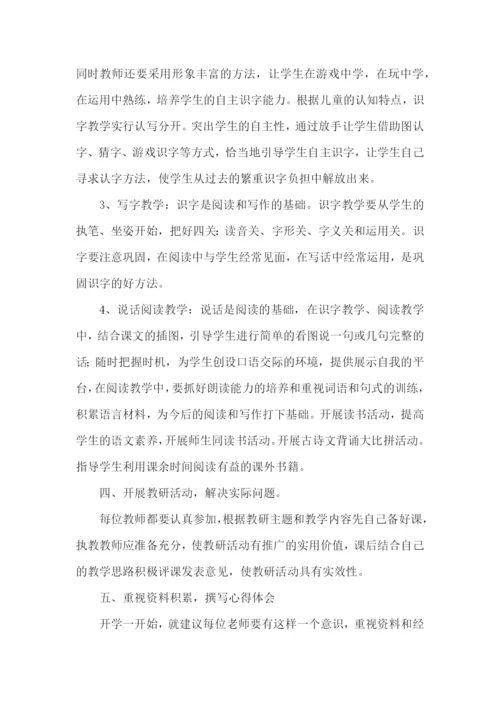 同时教师还要采用形象丰富的方法，让学生在游戏中学，在玩中学，在运用中熟练，培养学生的自主识字能力。根据儿童的认知特点，识字教学实行认写分开。突出学生的自主性，通过放手让学生借助图认字、猜字、游戏识字等方式，恰当地引导学生自主识字，让学生自己寻求认字方法，使学生从过去的繁重识字负担中解放出来。

3、写字教学：识字是阅读和写作的基础。识字教学要从学生的执笔、坐姿开始，把好四关：读音关、字形关、字义关和运用关。识字要注意巩固，在阅读中与学生经常见面，在写话中经常运用，是巩固识字的好方法。

4、说话阅读教学：说话是阅读的基础，在识字教学、阅读教学中，结合课文的插图，引导学生进行简单的看图说一句或几句完整的话；随时把握时机，为学生创设口语交际的环境，提供展示自我的平台，在阅读教学中，要抓好朗读能力的培养和重视词语和句式的训练，积累语言材料，为今后的阅读和写作打下基础。开展读书活动，提高学生的语文素养，开展师生同读书活动。开展古诗文背诵大比拼活动。指导学生利用课余时间阅读有益的课外书籍。

四、开展教研活动，解决实际问题。

每位教师都要认真参加，根据教研主题和教学内容先自己备好课，执教教师应准备充分，使教研活动有推广的实用价值，课后结合自己的教学思路积极评课发表意见，使教研活动具有实效性。

五、重视资料积累，撰写心得体会

开学一开始，就建议每位老师要有这样一个意识，重视资料和经